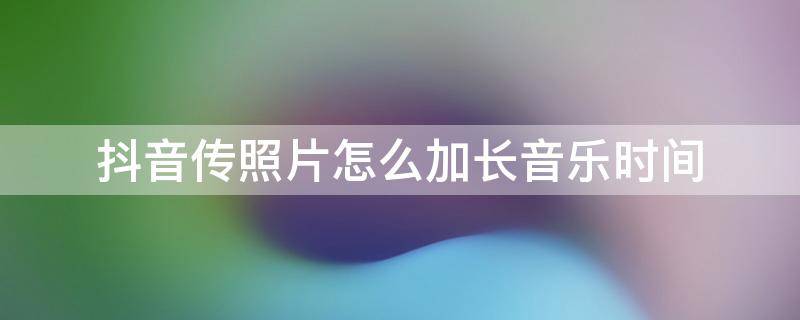 抖音传照片怎么加长音乐时间